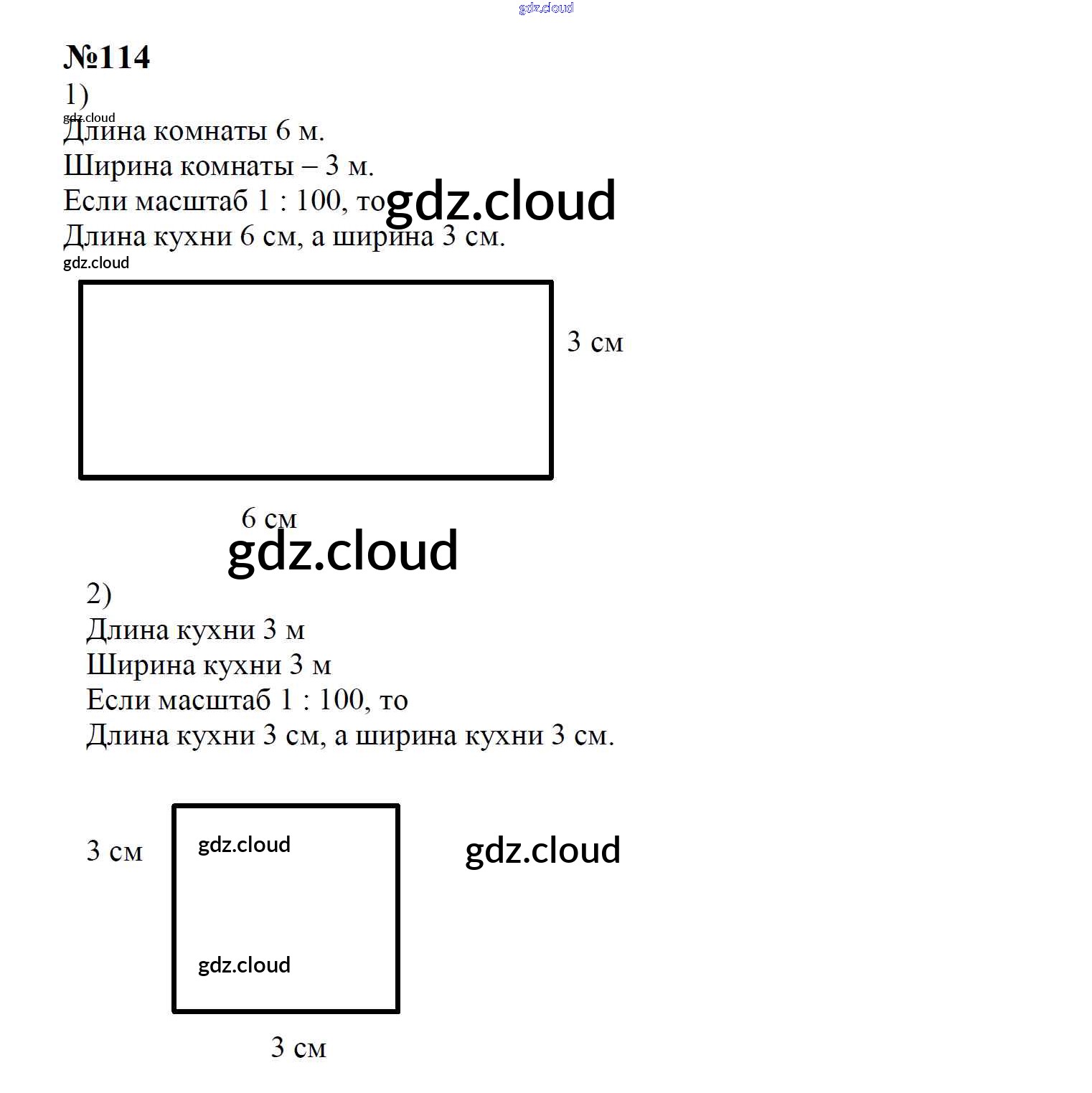 gdz.cloud

№114
1)
gdz.cloud
Длина комнаты 6 м.
Ширина комнаты – 3 м.
Если масштаб 1 : 100, то gdz.cloud
Длина кухни 6 см, а ширина 3 см.
gdz.cloud

3 см

6 см
gdz.cloud

2)
Длина кухни 3 м
Ширина кухни 3 м
Если масштаб 1 : 100, то
Длина кухни 3 см, а ширина кухни 3 см.

3 см
gdz.cloud
gdz.cloud
gdz.cloud
3 см